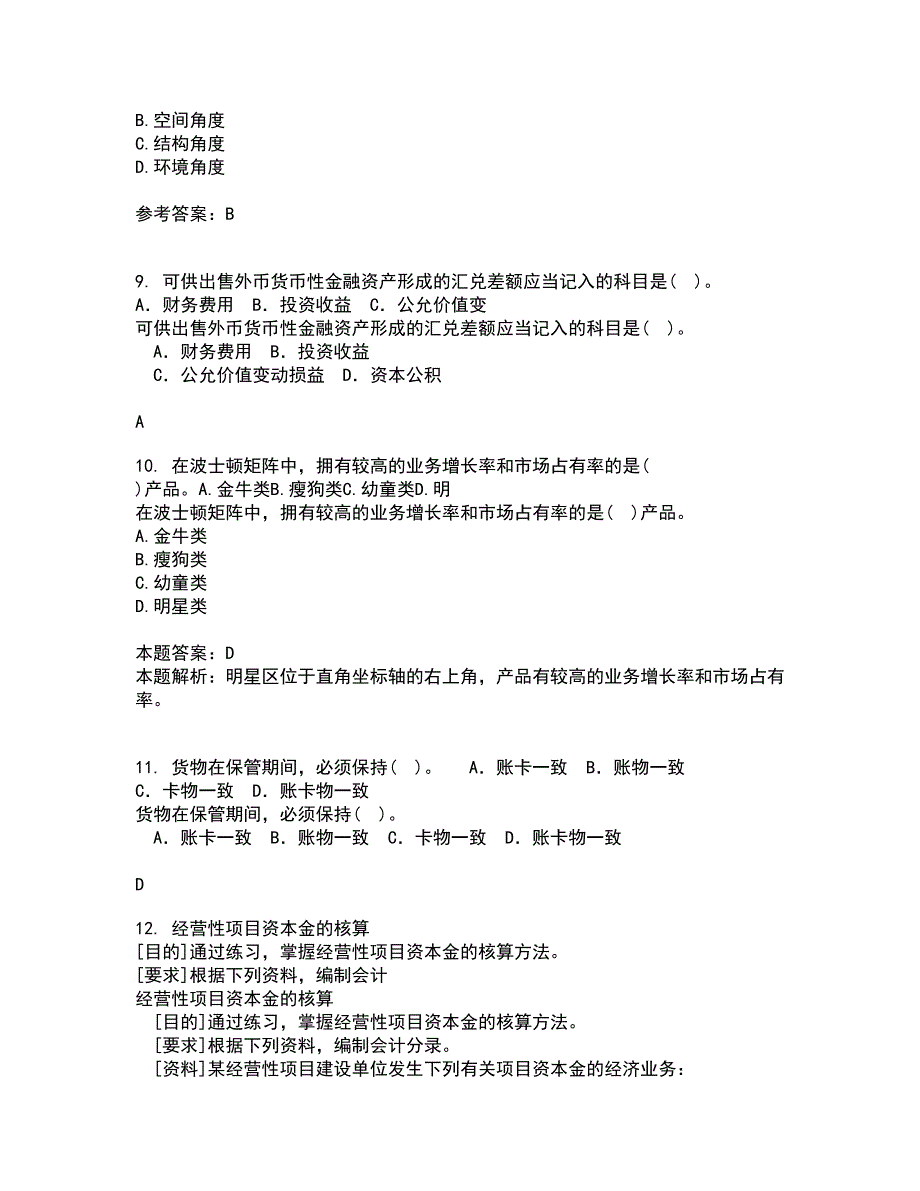 B.空间角度
C.结构角度
D.环境角度

参考答案：B

9. 可供出售外币货币性金融资产形成的汇兑差额应当记入的科目是（ ）。
A．财务费用　B．投资收益　C．公允价值变
可供出售外币货币性金融资产形成的汇兑差额应当记入的科目是（ ）。
A．财务费用　B．投资收益
C．公允价值变动损益　D．资本公积

A

10. 在波士顿矩阵中，拥有较高的业务增长率和市场占有率的是（ ）产品。A.金牛类B.瘦狗类C.幼童类D.明
在波士顿矩阵中，拥有较高的业务增长率和市场占有率的是（ ）产品。
A.金牛类
B.瘦狗类
C.幼童类
D.明星类

本题答案：D
本题解析：明星区位于直角坐标轴的右上角，产品有较高的业务增长率和市场占有率。

11. 货物在保管期间，必须保持（ ）。　A．账卡一致　B．账物一致　C．卡物一致　D．账卡物一致
货物在保管期间，必须保持（ ）。
A．账卡一致　B．账物一致　C．卡物一致　D．账卡物一致

D

12. 经营性项目资本金的核算
[目的]通过练习，掌握经营性项目资本金的核算方法。
[要求]根据下列资料，编制会计
经营性项目资本金的核算
[目的]通过练习，掌握经营性项目资本金的核算方法。
[要求]根据下列资料，编制会计分录。
[资料]某经营性项目建设单位发生下列有关项目资本金的经济业务：